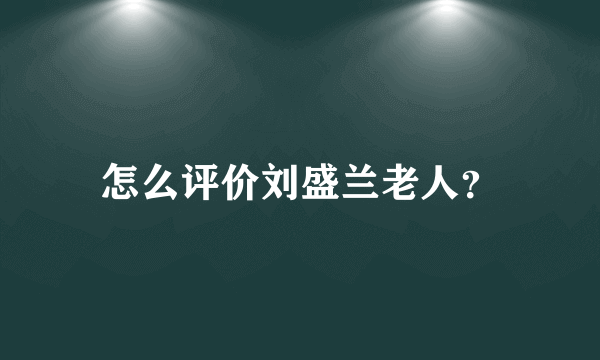 怎么评价刘盛兰老人?